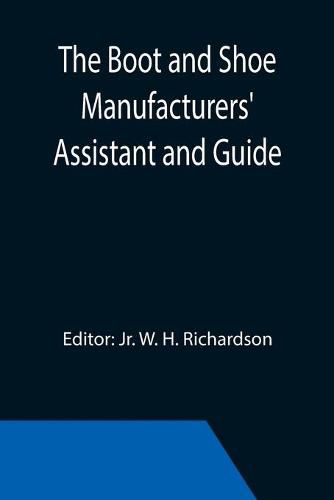 The Boot and Shoe Manufacturers' Assistant and Guide

Editor: Jr. W. H. Richardson